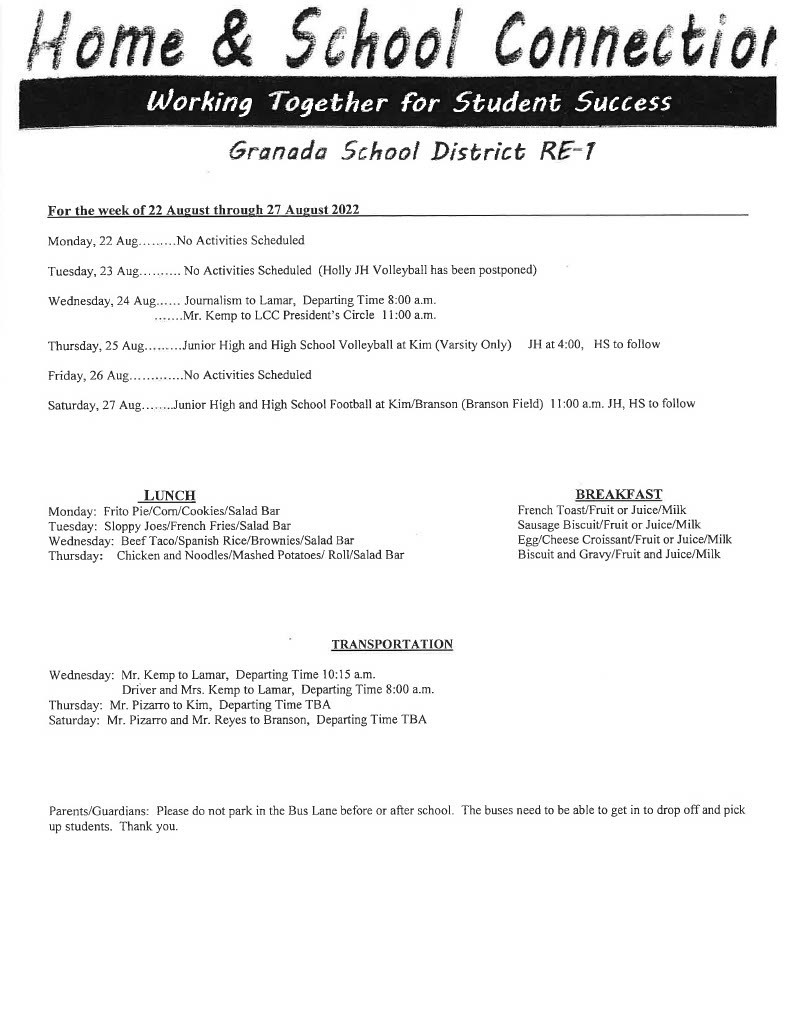 Home & School Connectior

Working Together for Student Success

Granada School District RE-1

For the week of 22 August through 27 August 2022

Monday, 22 Aug.........No Activities Scheduled

Tuesday, 23 Aug.......... No Activities Scheduled (Holly JH Volleyball has been postponed)

Wednesday, 24 Aug...... Journalism to Lamar, Departing Time 8:00 a.m.
.......Mr. Kemp to LCC President's Circle 11:00 a.m.

Thursday, 25 Aug.........Junior High and High School Volleyball at Kim (Varsity Only) JH at 4:00, HS to follow

Friday, 26 Aug.............No Activities Scheduled

Saturday, 27 Aug........Junior High and High School Football at Kim/Branson (Branson Field) 11:00 a.m. JH, HS to follow

LUNCH
Monday: Frito Pie/Corn/Cookies/Salad Bar
Tuesday: Sloppy Joes/French Fries/Salad Bar
Wednesday: Beef Taco/Spanish Rice/Brownies/Salad Bar
Thursday: Chicken and Noodles/Mashed Potatoes/ Roll/Salad Bar

BREAKFAST
French Toast/Fruit or Juice/Milk
Sausage Biscuit/Fruit or Juice/Milk
Egg/Cheese Croissant/Fruit or Juice/Milk
Biscuit and Gravy/Fruit and Juice/Milk

TRANSPORTATION

Wednesday: Mr. Kemp to Lamar, Departing Time 10:15 a.m.
Driver and Mrs. Kemp to Lamar, Departing Time 8:00 a.m.
Thursday: Mr. Pizarro to Kim, Departing Time TBA
Saturday: Mr. Pizarro and Mr. Reyes to Branson, Departing Time TBA

Parents/Guardians: Please do not park in the Bus Lane before or after school. The buses need to be able to get in to drop off and pick up students. Thank you.